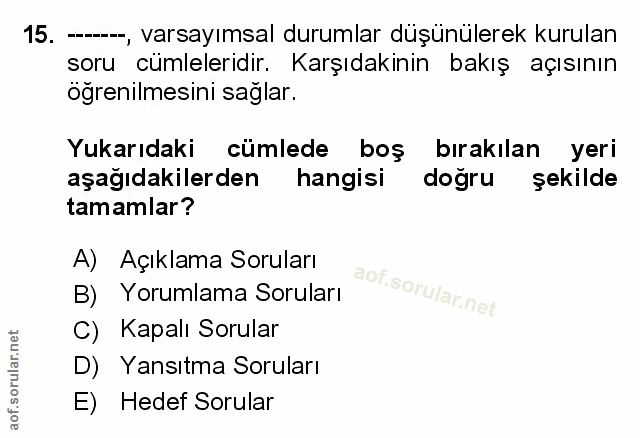 15. -------, varsayımsal durumlar düşünülerek kurulan soru cümleleridir. Karşıdakinin bakış açısının öğrenilmesini sağlar.

Yukarıdaki cümlede boş bırakılan yeri aşağıdakilerden hangisi doğru şekilde tamamlar?

A) Açıklama Soruları
B) Yorumlama Soruları
C) Kapalı Sorular
D) Yansıtma Soruları
E) Hedef Sorular

aof.sorular.net